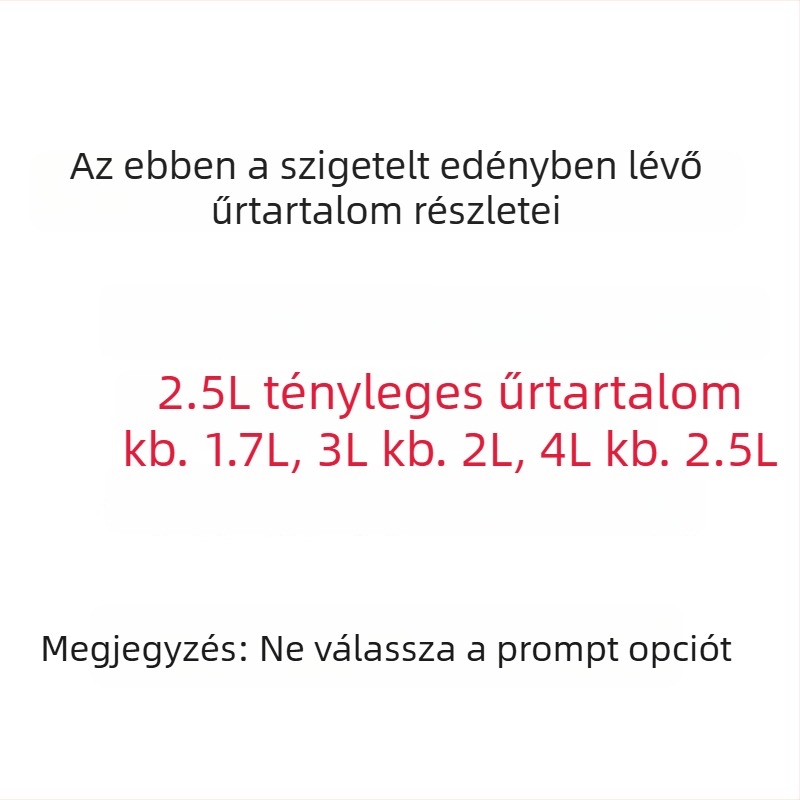 Az ebben a szigetelt edényben lévő űrtartalom részletei

2.5L tényleges űrtartalom kb. 1.7L, 3L kb. 2L, 4L kb. 2.5L

Megjegyzés: Ne válassza a prompt opciót